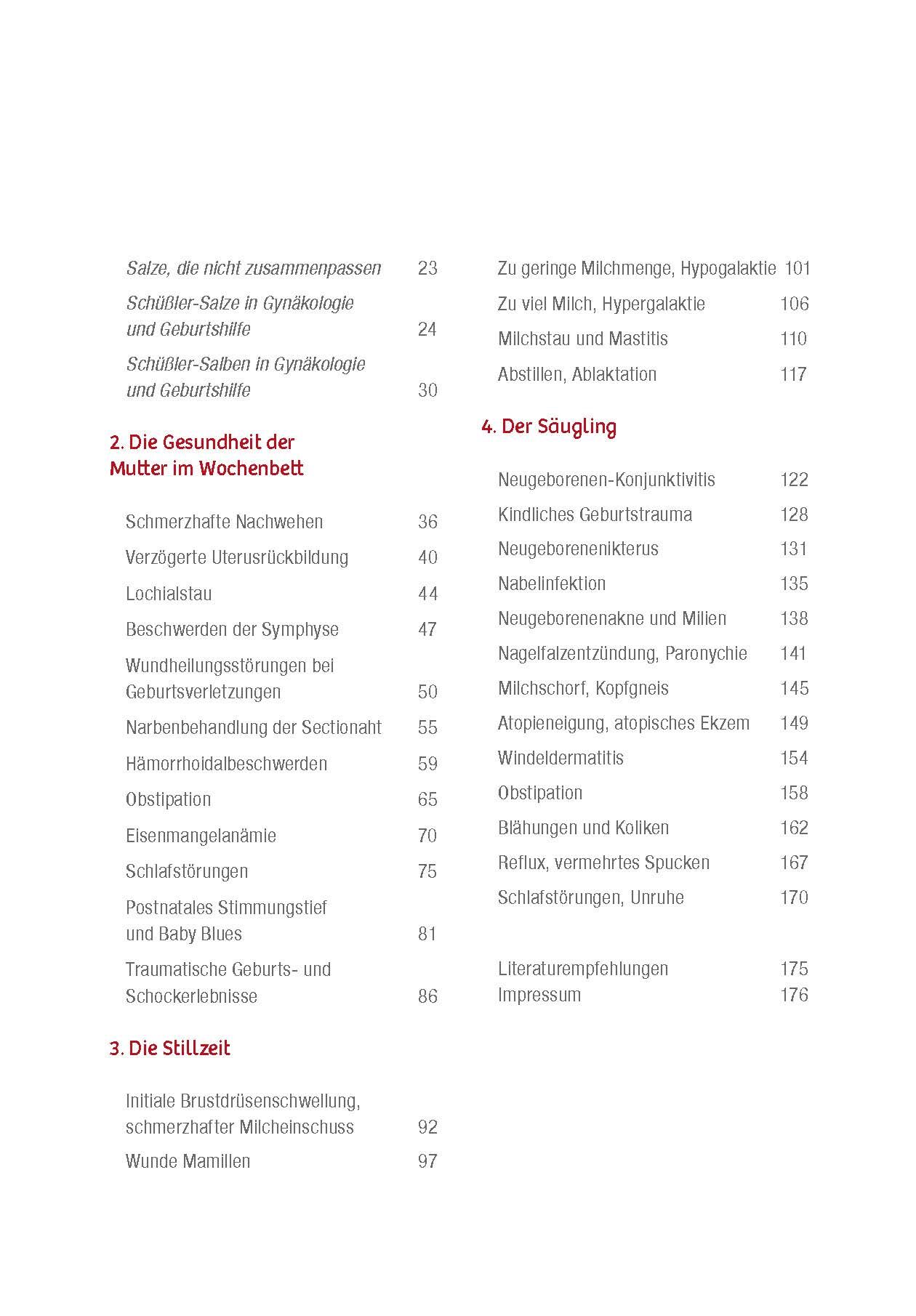 Salze, die nicht zusammenpassen 23

Schüßler-Salze in Gynäkologie und Geburtshilfe 24

Schüßler-Salben in Gynäkologie und Geburtshilfe 30

2. Die Gesundheit der Mutter im Wochenbett

Schmerzhafte Nachwehen 36

Verzögerte Uterusrückbildung 40

Lochialstau 44

Beschwerden der Symphyse 47

Wundheilungsstörungen bei Geburtsverletzungen 50

Narbenbehandlung der Sectionaht 55

Hämorrhoidalbeschwerden 59

Obstipation 65

Eisenmangelanämie 70

Schlafstörungen 75

Postnatales Stimmungstief und Baby Blues 81

Traumatische Geburts- und Schockerlebnisse 86

3. Die Stillzeit

Initiale Brustdrüsenschwellung, schmerzhafter Milcheinschuss 92

Wunde Mamillen 97

Zu geringe Milchmenge, Hypogalaktie 101

Zu viel Milch, Hypergalaktie 106

Milchstau und Mastitis 110

Abstillen, Ablaktation 117

4. Der Säugling

Neugeborenen-Konjunktivitis 122

Kindliches Geburtstrauma 128

Neugeborenenikterus 131

Nabelinfektion 135

Neugeborenenakne und Milien 138

Nagelfalzentzündung, Paronychie 141

Milchschorf, Kopfgneis 145

Atopieneigung, atopisches Ekzem 149

Windeldermatitis 154

Obstipation 158

Blähungen und Koliken 162

Reflux, vermehrtes Spucken 167

Schlafstörungen, Unruhe 170

Literaturempfehlungen 175
Impressum 176